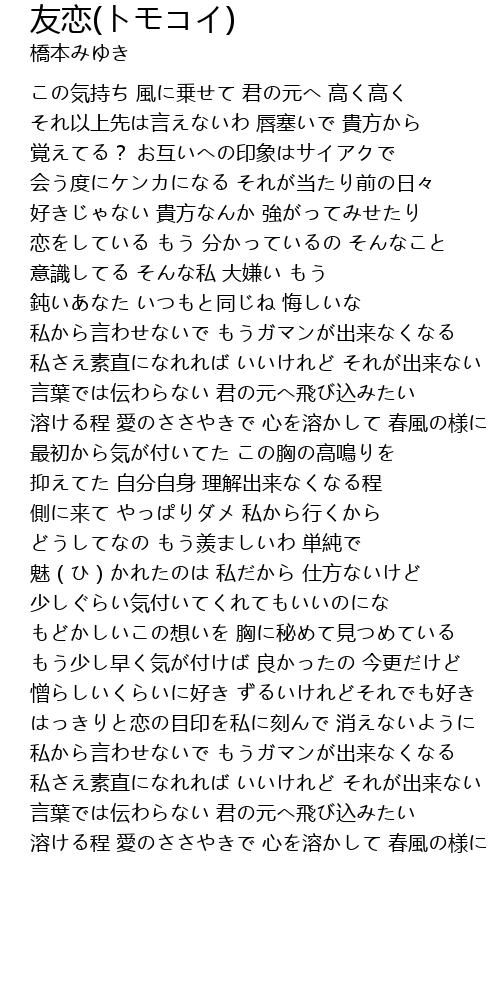 友恋(トモコイ)
橋本みゆき

この気持ち 風に乗せて 君の元へ 高く高く
それ以上先は言えないわ 唇塞いで 貴方から
覚えてる？ お互いへの印象はサイアクで
会う度にケンカになる それが当たり前の日々
好きじゃない 貴方なんか 強がってみせたり
恋をしている もう 分かっているの そんなこと
意識してる そんな私 大嫌い もう
鈍いあなた いつもと同じね 悔しいな
私から言わせないで もうガマンが出来なくなる
私さえ素直になれれば いいけれど それが出来ない
言葉では伝わらない 君の元へ飛び込みたい
溶ける程 愛のささやきで 心を溶かして 春風の様に
最初から気が付いてた この胸の高鳴りを
抑えてた 自分自身 理解出来なくなる程
側に来て やっぱりダメ 私から行くから
どうしてなの もう羨ましいわ 単純で
魅 ( ひ ) かれたのは 私だから 仕方ないけど
少しぐらい気付いてくれてもいいのにな
もどかしいこの想いを 胸に秘めて見つめている
もう少し早く気が付けば 良かったの 今更だけど
憎らしいくらいに好き ずるいけれどそれでも好き
はっきりと恋の目印を私に刻んで 消えないように
私から言わせないで もうガマンが出来なくなる
私さえ素直になれれば いいけれど それが出来ない
言葉では伝わらない 君の元へ飛び込みたい
溶ける程 愛のささやきで 心を溶かして 春風の様に